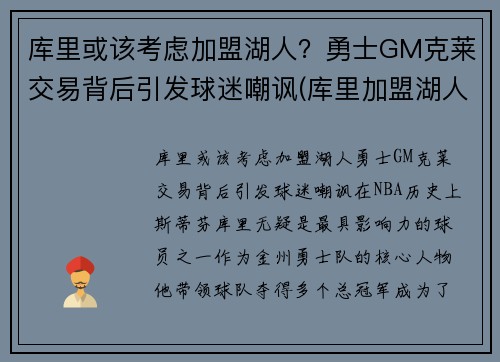 库里或该考虑加盟湖人？勇士GM克莱交易背后引发球迷嘲讽(库里加盟湖人

库里或该考虑加盟湖人勇士GM克莱交易背后引发球迷嘲讽在NBA历史上斯蒂芬库里无疑是最具影响力的球员之一作为金州勇士队的核心人物他带领球队夺得多个总冠军成为了